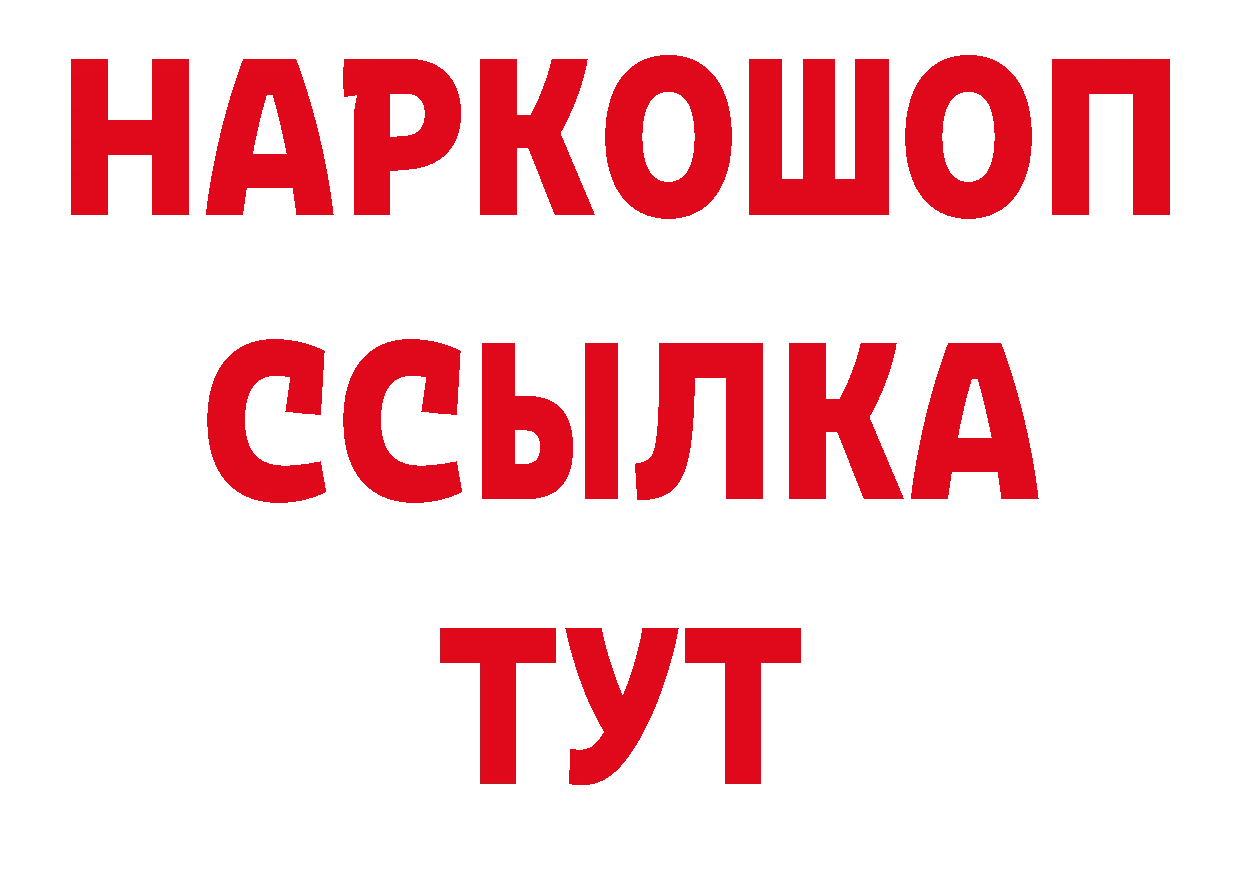 НАРКОШОП
ССЫЛКА
ТУТ